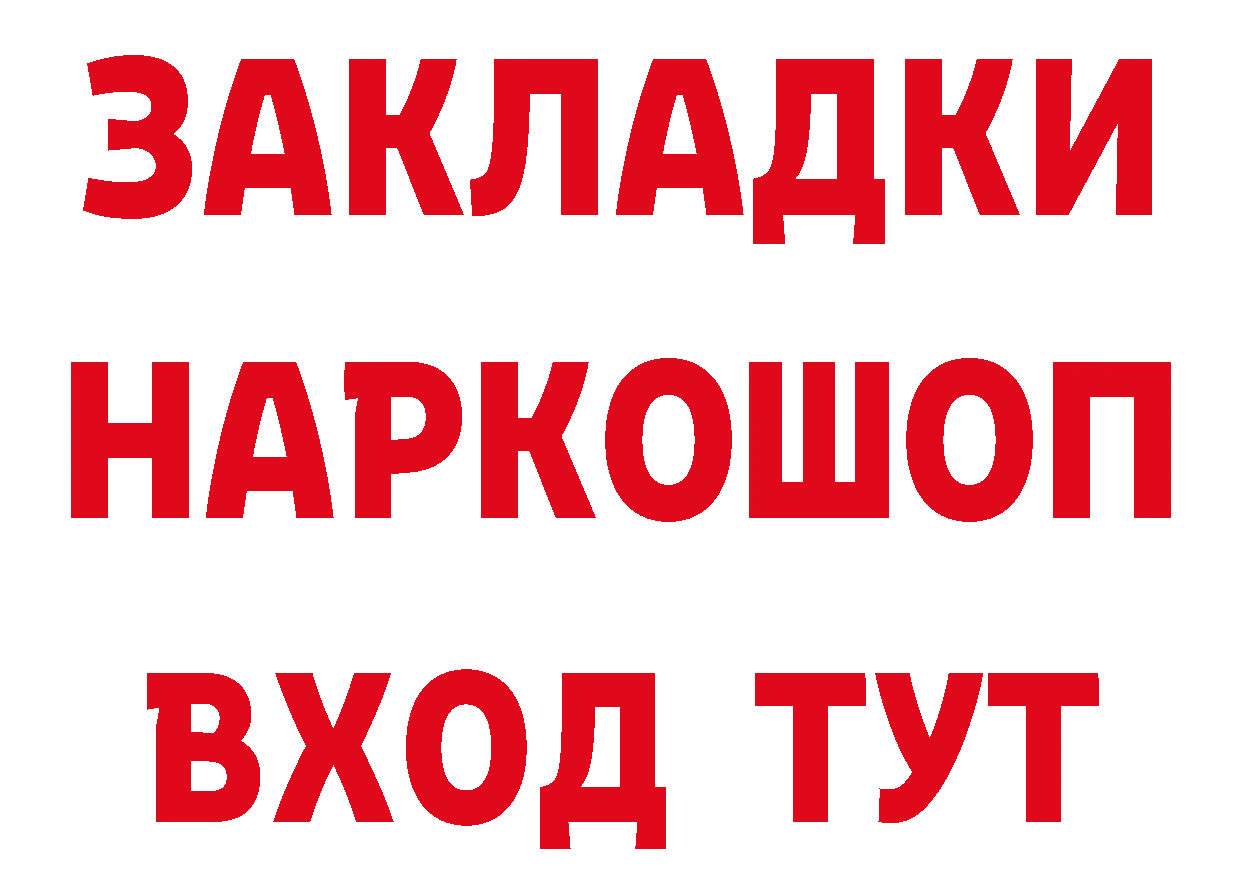 ЗАКЛАДКИ НАРКОШОП ВХОД ТУТ